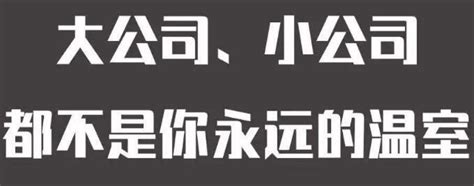 大公司、小公司

都不是你永远的温室